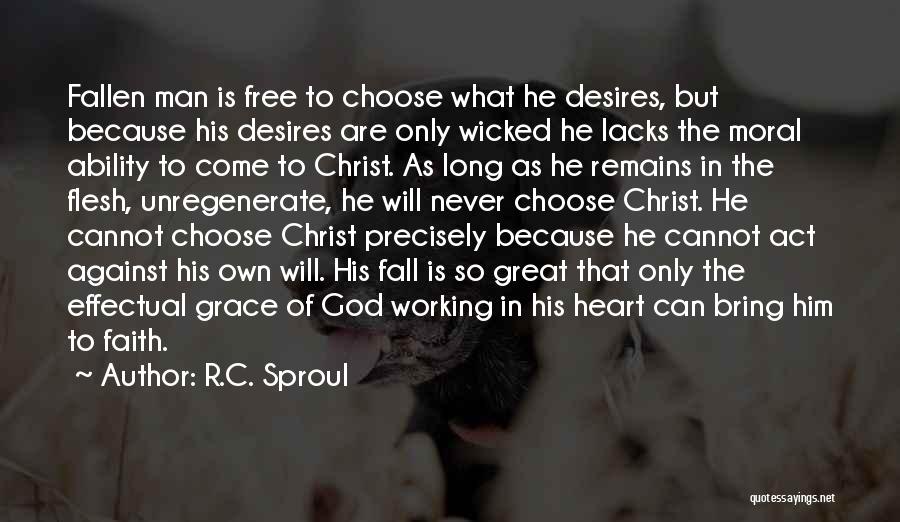 Fallen man is free to choose what he desires, but because his desires are only wicked he lacks the moral ability to come to Christ. As long as he remains in the flesh, unregenerate, he will never choose Christ. He cannot choose Christ precisely because he cannot act against his own will. His fall is so great that only the effectual grace of God working in his heart can bring him to faith.

~ Author: R.C. Sproul

quotessayings.net